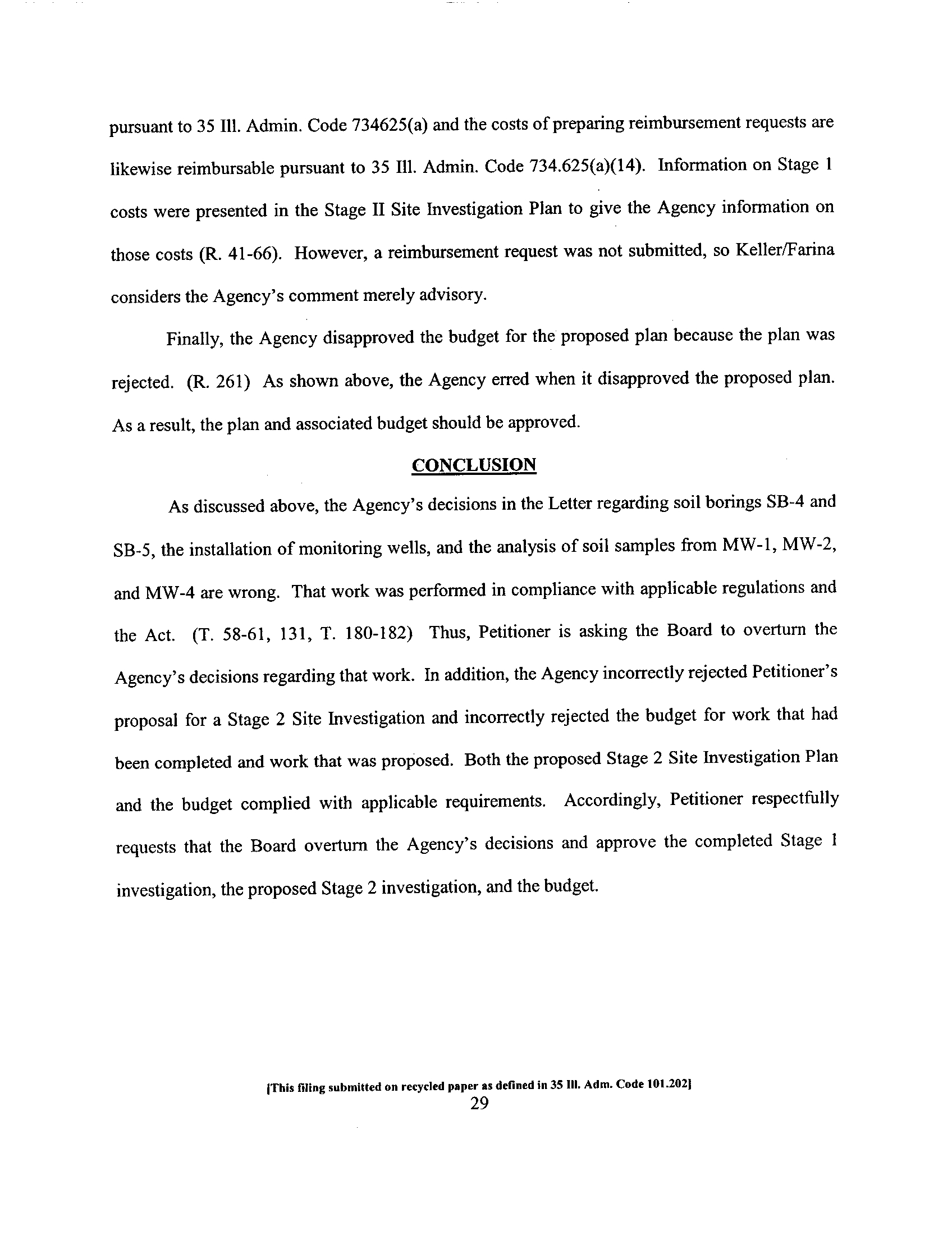 pursuant to 35 Ill. Admin. Code 734625(a) and the costs of preparing reimbursement requests are likewise reimbursable pursuant to 35 Ill. Admin. Code 734.625(a)(14). Information on Stage 1 costs were presented in the Stage II Site Investigation Plan to give the Agency information on those costs (R. 41-66). However, a reimbursement request was not submitted, so Keller/Farina considers the Agency's comment merely advisory.

Finally, the Agency disapproved the budget for the proposed plan because the plan was rejected. (R. 261) As shown above, the Agency erred when it disapproved the proposed plan. As a result, the plan and associated budget should be approved.

CONCLUSION

As discussed above, the Agency's decisions in the Letter regarding soil borings SB-4 and SB-5, the installation of monitoring wells, and the analysis of soil samples from MW-1, MW-2, and MW-4 are wrong. That work was performed in compliance with applicable regulations and the Act. (T. 58-61, 131, T. 180-182) Thus, Petitioner is asking the Board to overturn the Agency's decisions regarding that work. In addition, the Agency incorrectly rejected Petitioner's proposal for a Stage 2 Site Investigation and incorrectly rejected the budget for work that had been completed and work that was proposed. Both the proposed Stage 2 Site Investigation Plan and the budget complied with applicable requirements. Accordingly, Petitioner respectfully requests that the Board overturn the Agency's decisions and approve the completed Stage 1 investigation, the proposed Stage 2 investigation, and the budget.

[This filing submitted on recycled paper as defined in 35 Ill. Adm. Code 101.202]
29